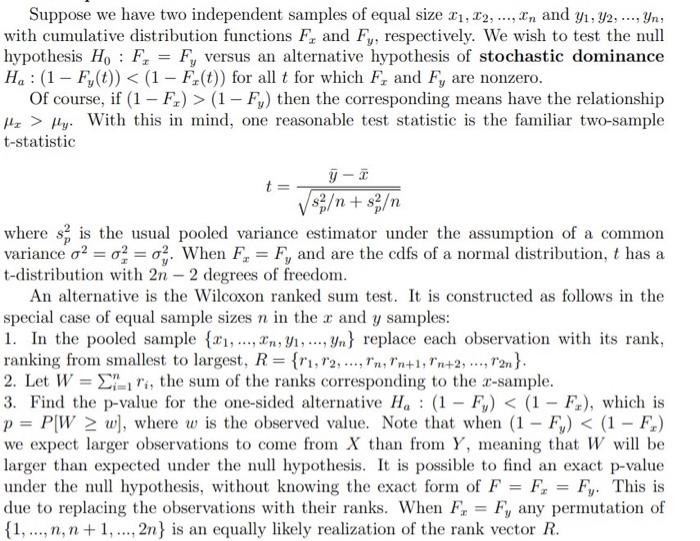 Suppose we have two independent samples of equal size $x_1, x_2, ..., x_n$ and $y_1, y_2, ..., y_n$, with cumulative distribution functions $F_x$ and $F_y$, respectively. We wish to test the null hypothesis $H_0 : F_x = F_y$ versus an alternative hypothesis of **stochastic dominance** $H_a : (1 - F_y(t)) < (1 - F_x(t))$ for all $t$ for which $F_x$ and $F_y$ are nonzero.

Of course, if $(1 - F_x) > (1 - F_y)$ then the corresponding means have the relationship $\mu_x > \mu_y$. With this in mind, one reasonable test statistic is the familiar two-sample t-statistic

$$t = \frac{\bar{y} - \bar{x}}{\sqrt{s_p^2/n + s_p^2/n}}$$

where $s_p^2$ is the usual pooled variance estimator under the assumption of a common variance $\sigma^2 = \sigma_x^2 = \sigma_y^2$. When $F_x = F_y$ and are the cdfs of a normal distribution, $t$ has a t-distribution with $2n - 2$ degrees of freedom.

An alternative is the Wilcoxon ranked sum test. It is constructed as follows in the special case of equal sample sizes $n$ in the $x$ and $y$ samples:

1. In the pooled sample $\{x_1, ..., x_n, y_1, ..., y_n\}$ replace each observation with its rank, ranking from smallest to largest, $R = \{r_1, r_2, ..., r_n, r_{n+1}, r_{n+2}, ..., r_{2n}\}$.

2. Let $W = \sum_{i=1}^{n} r_i$, the sum of the ranks corresponding to the $x$-sample.

3. Find the p-value for the one-sided alternative $H_a : (1 - F_y) < (1 - F_x)$, which is $p = P[W \geq w]$, where $w$ is the observed value. Note that when $(1 - F_y) < (1 - F_x)$ we expect larger observations to come from $X$ than from $Y$, meaning that $W$ will be larger than expected under the null hypothesis. It is possible to find an exact p-value under the null hypothesis, without knowing the exact form of $F = F_x = F_y$. This is due to replacing the observations with their ranks. When $F_x = F_y$ any permutation of $\{1, ..., n, n + 1, ..., 2n\}$ is an equally likely realization of the rank vector $R$.